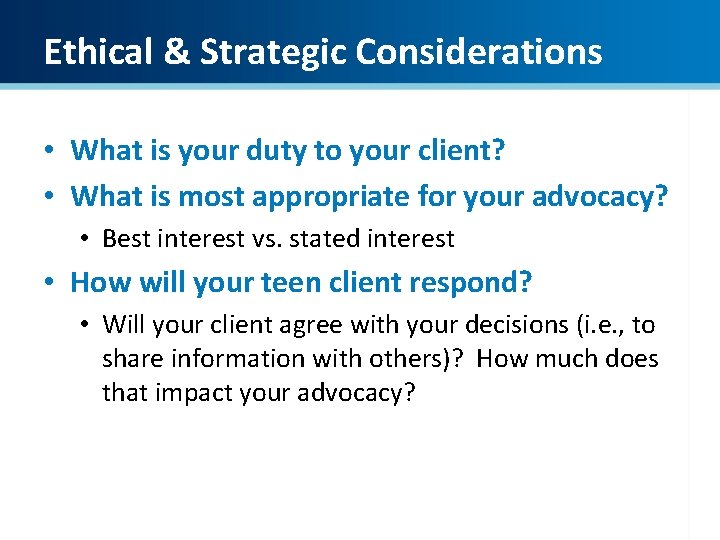 Ethical & Strategic Considerations

• What is your duty to your client?
• What is most appropriate for your advocacy?
  • Best interest vs. stated interest
• How will your teen client respond?
  • Will your client agree with your decisions (i.e., to share information with others)? How much does that impact your advocacy?